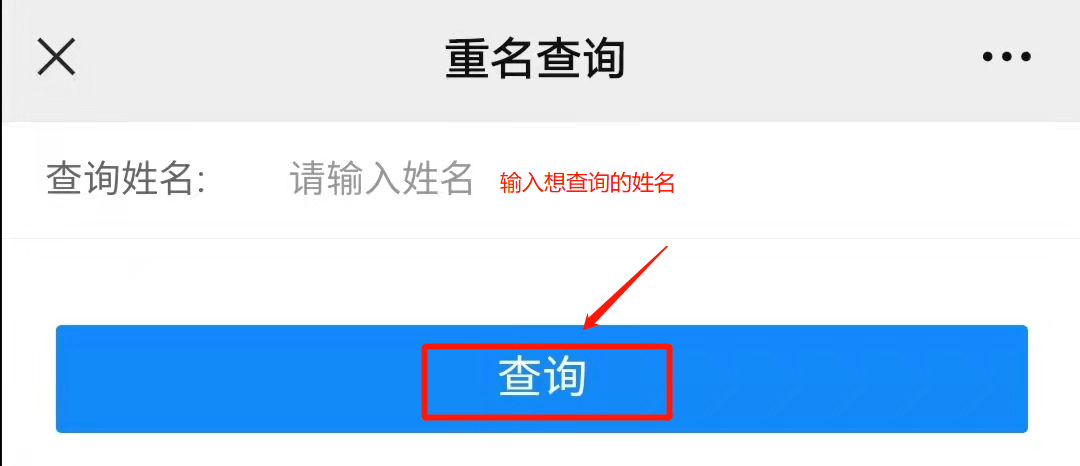 重名查询

查询姓名: 请输入姓名 输入想查询的姓名

查询